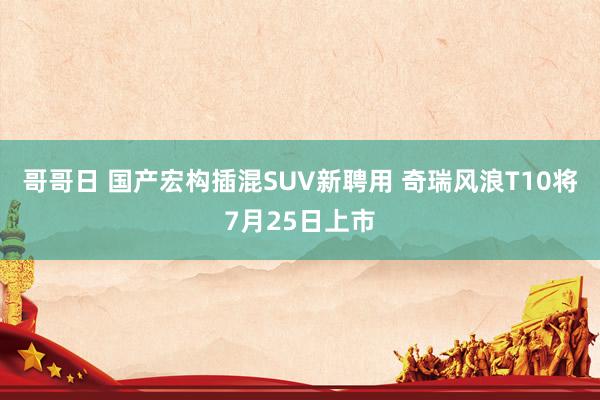 哥哥日 国产宏构插混SUV新聘用 奇瑞风浪T10将7月25日上市